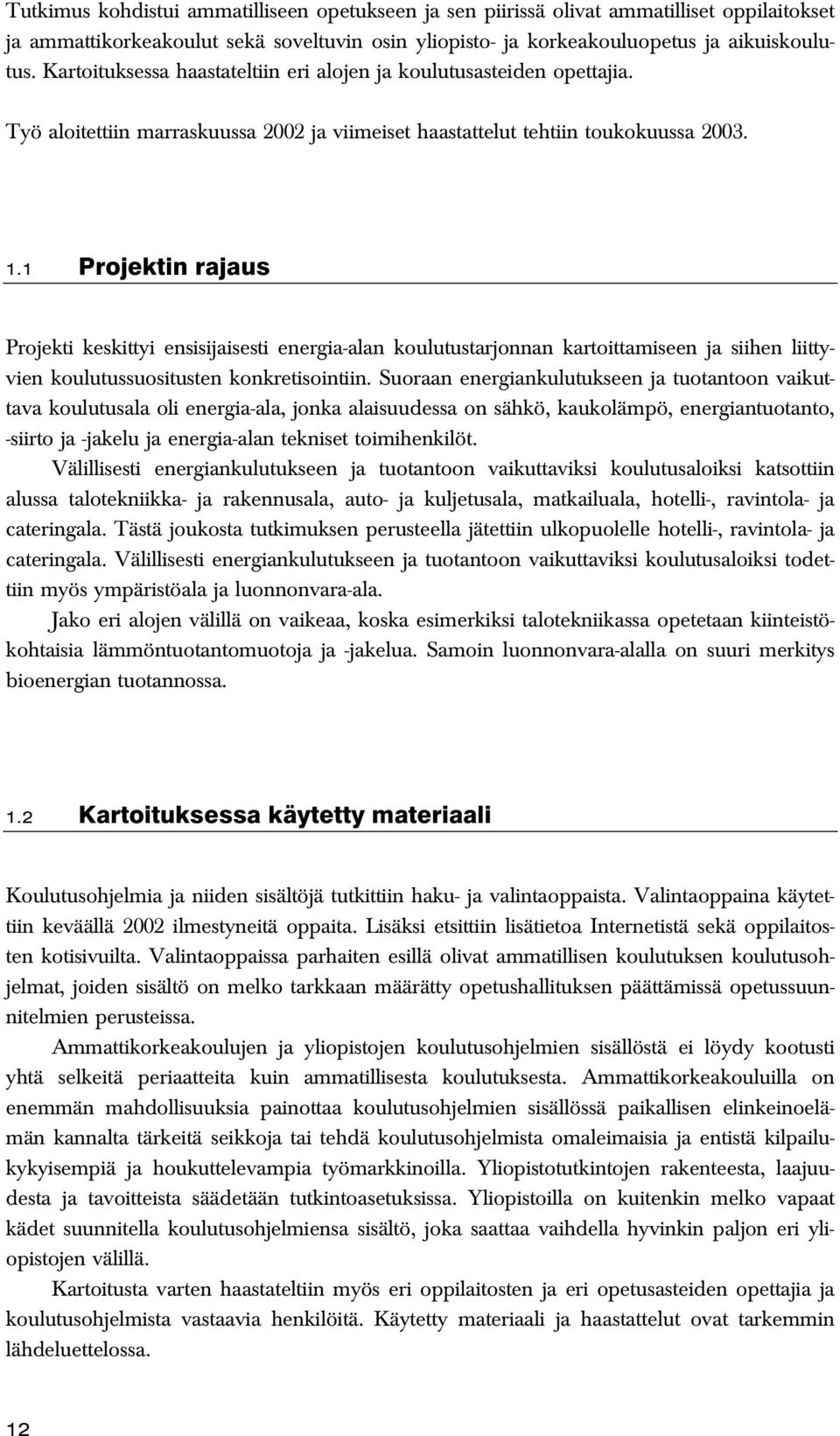 Tutkimus kohdistui ammatilliseen opetukseen ja sen piirissä olivat ammatilliset oppilaitokset ja ammattikorkeakoulut sekä soveltuvin osin yliopisto- ja korkeakouluopetus ja aikuiskoulutus. Kartoituksessa haastateltiin eri alojen ja koulutusasteiden opettajia.

Työ aloitettiin marraskuussa 2002 ja viimeiset haastattelut tehtiin toukokuussa 2003.

1.1 Projektin rajaus

Projekti keskittyi ensisijaisesti energia-alan koulutustarjonnan kartoittamiseen ja siihen liittyvien koulutussuositusten konkretisointiin. Suoraan energiankulutukseen ja tuotantoon vaikuttava koulutusala oli energia-ala, jonka alaisuudessa on sähkö, kaukolämpö, energiantuotanto, -siirto ja -jakelu ja energia-alan tekniset toimihenkilöt.

Välillisesti energiankulutukseen ja tuotantoon vaikuttaviksi koulutusaloiksi katsottiin alussa talotekniikka- ja rakennusala, auto- ja kuljetusala, matkailuala, hotelli-, ravintola- ja cateringala. Tästä joukosta tutkimuksen perusteella jätettiin ulkopuolelle hotelli-, ravintola- ja cateringala. Välillisesti energiankulutukseen ja tuotantoon vaikuttaviksi koulutusaloiksi todettiin myös ympäristöala ja luonnonvara-ala.

Jako eri alojen välillä on vaikeaa, koska esimerkiksi talotekniikassa opetetaan kiinteistökohtaisia lämmöntuotantomuotoja ja -jakelua. Samoin luonnonvara-alalla on suuri merkitys bioenergian tuotannossa.

1.2 Kartoituksessa käytetty materiaali

Koulutusohjelmia ja niiden sisältöjä tutkittiin haku- ja valintaoppaista. Valintaoppaina käytettiin keväällä 2002 ilmestyneitä oppaita. Lisäksi etsittiin lisätietoa Internetistä sekä oppilaitosten kotisivuilta. Valintaoppaissa parhaiten esillä olivat ammatillisen koulutuksen koulutusohjelmat, joiden sisältö on melko tarkkaan määrätty opetushallituksen päättämissä opetussuunnitelmien perusteissa.

Ammattikorkeakoulujen ja yliopistojen koulutusohjelmien sisällöstä ei löydy kootusti yhtä selkeitä periaatteita kuin ammatillisesta koulutuksesta. Ammattikorkeakouluilla on enemmän mahdollisuuksia painottaa koulutusohjelmien sisällössä paikallisen elinkeinoelämän kannalta tärkeitä seikkoja tai tehdä koulutusohjelmista omaleimaisia ja entistä kilpailukykyisempiä ja houkuttelevampia työmarkkinoilla. Yliopistotutkintojen rakenteesta, laajuudesta ja tavoitteista säädetään tutkintoasetuksissa. Yliopistoilla on kuitenkin melko vapaat kädet suunnitella koulutusohjelmiensa sisältö, joka saattaa vaihdella hyvinkin paljon eri yliopistojen välillä.

Kartoitusta varten haastateltiin myös eri oppilaitosten ja eri opetusasteiden opettajia ja koulutusohjelmista vastaavia henkilöitä. Käytetty materiaali ja haastattelut ovat tarkemmin lähdeluettelossa.

12